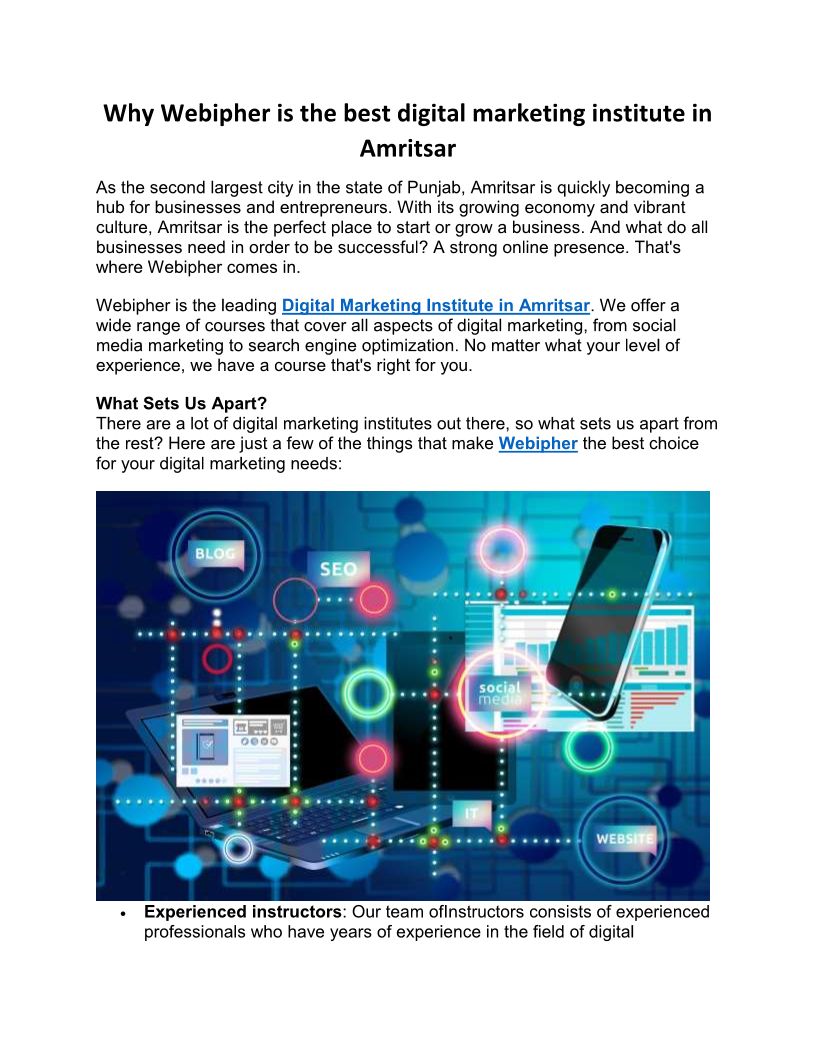 Why Webipher is the best digital marketing institute in Amritsar

As the second largest city in the state of Punjab, Amritsar is quickly becoming a hub for businesses and entrepreneurs. With its growing economy and vibrant culture, Amritsar is the perfect place to start or grow a business. And what do all businesses need in order to be successful? A strong online presence. That's where Webipher comes in.

Webipher is the leading Digital Marketing Institute in Amritsar. We offer a wide range of courses that cover all aspects of digital marketing, from social media marketing to search engine optimization. No matter what your level of experience, we have a course that's right for you.

What Sets Us Apart?
There are a lot of digital marketing institutes out there, so what sets us apart from the rest? Here are just a few of the things that make Webipher the best choice for your digital marketing needs:

BLOG
SEO
social media
IT
WEBSITE

• Experienced instructors: Our team ofInstructors consists of experienced professionals who have years of experience in the field of digital